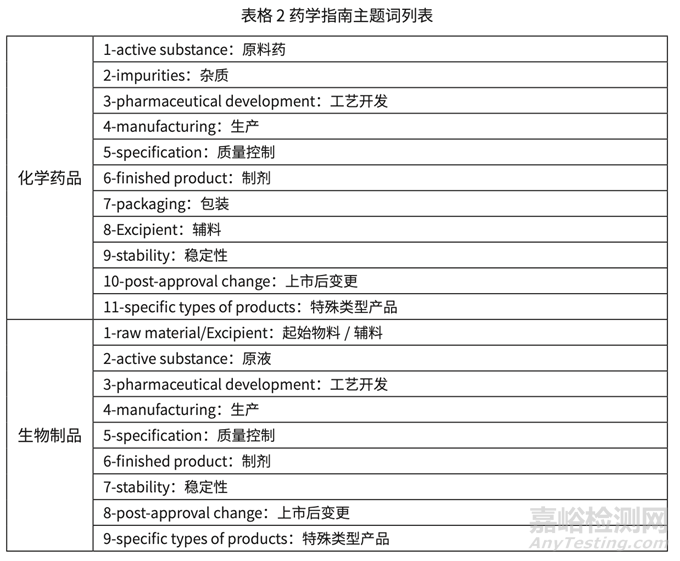 表格 2 药学指南主题词列表

| | |
|---|---|
| 化学药品 | 1-active substance：原料药 |
| | 2-impurities：杂质 |
| | 3-pharmaceutical development：工艺开发 |
| | 4-manufacturing：生产 |
| | 5-specification：质量控制 |
| | 6-finished product：制剂 |
| | 7-packaging：包装 |
| | 8-Excipient：辅料 |
| | 9-stability：稳定性 |
| | 10-post-approval change：上市后变更 |
| | 11-specific types of products：特殊类型产品 |
| 生物制品 | 1-raw material/Excipient：起始物料 / 辅料 |
| | 2-active substance：原液 |
| | 3-pharmaceutical development：工艺开发 |
| | 4-manufacturing：生产 |
| | 5-specification：质量控制 |
| | 6-finished product：制剂 |
| | 7-stability：稳定性 |
| | 8-post-approval change：上市后变更 |
| | 9-specific types of products：特殊类型产品 |

嘉峪检测网
AnyTesting.com